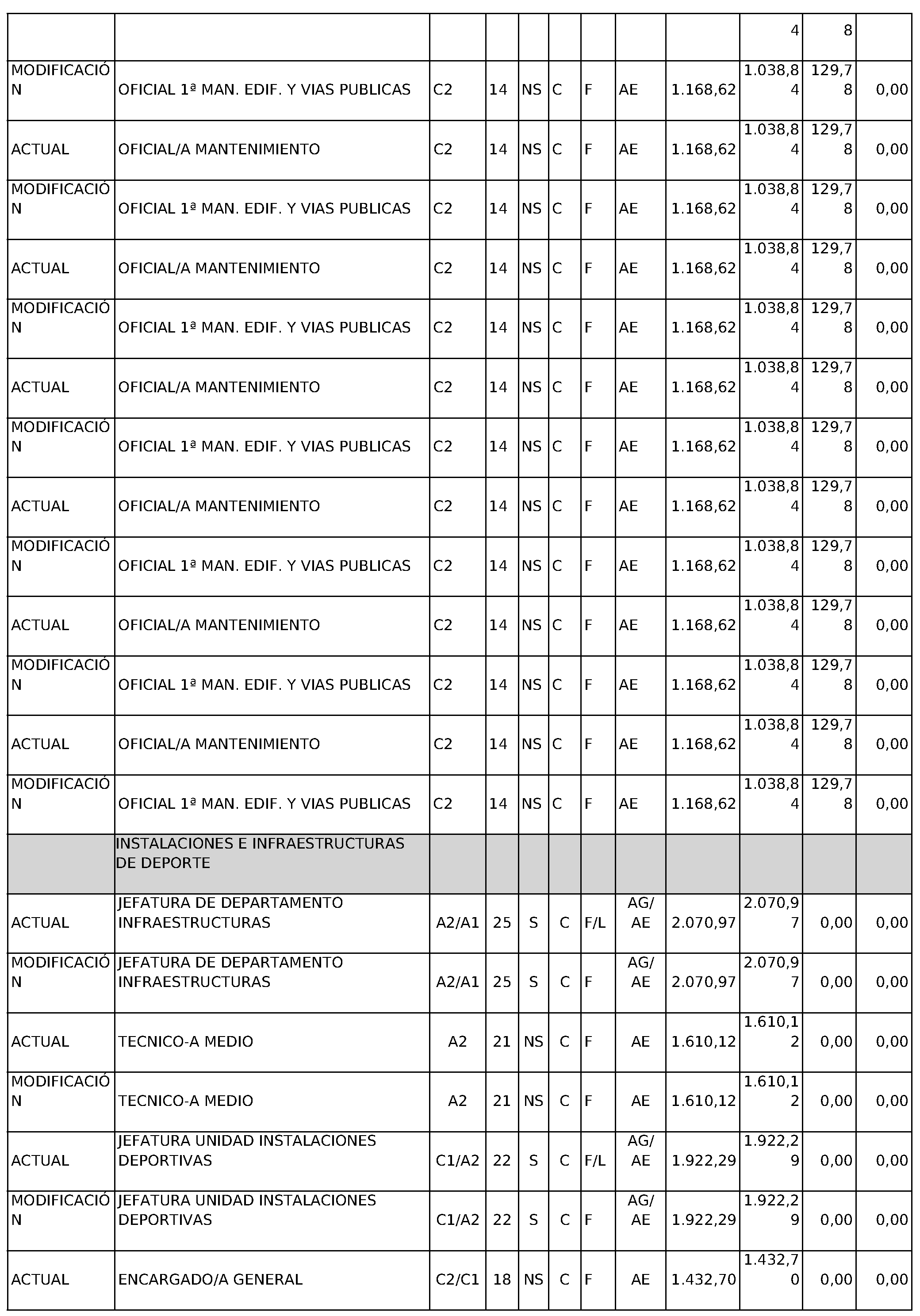 |  |  |  |  |  |  |  |  |  | 4 | 8 |  |
|---|---|---|---|---|---|---|---|---|---|---|---|
| MODIFICACIÓN | OFICIAL 1ª MAN. EDIF. Y VIAS PUBLICAS | C2 | 14 | NS | C | F | AE | 1.168,62 | 1.038,84 | 129,78 | 0,00 |
| ACTUAL | OFICIAL/A MANTENIMIENTO | C2 | 14 | NS | C | F | AE | 1.168,62 | 1.038,84 | 129,78 | 0,00 |
| MODIFICACIÓN | OFICIAL 1ª MAN. EDIF. Y VIAS PUBLICAS | C2 | 14 | NS | C | F | AE | 1.168,62 | 1.038,84 | 129,78 | 0,00 |
| ACTUAL | OFICIAL/A MANTENIMIENTO | C2 | 14 | NS | C | F | AE | 1.168,62 | 1.038,84 | 129,78 | 0,00 |
| MODIFICACIÓN | OFICIAL 1ª MAN. EDIF. Y VIAS PUBLICAS | C2 | 14 | NS | C | F | AE | 1.168,62 | 1.038,84 | 129,78 | 0,00 |
| ACTUAL | OFICIAL/A MANTENIMIENTO | C2 | 14 | NS | C | F | AE | 1.168,62 | 1.038,84 | 129,78 | 0,00 |
| MODIFICACIÓN | OFICIAL 1ª MAN. EDIF. Y VIAS PUBLICAS | C2 | 14 | NS | C | F | AE | 1.168,62 | 1.038,84 | 129,78 | 0,00 |
| ACTUAL | OFICIAL/A MANTENIMIENTO | C2 | 14 | NS | C | F | AE | 1.168,62 | 1.038,84 | 129,78 | 0,00 |
| MODIFICACIÓN | OFICIAL 1ª MAN. EDIF. Y VIAS PUBLICAS | C2 | 14 | NS | C | F | AE | 1.168,62 | 1.038,84 | 129,78 | 0,00 |
| ACTUAL | OFICIAL/A MANTENIMIENTO | C2 | 14 | NS | C | F | AE | 1.168,62 | 1.038,84 | 129,78 | 0,00 |
| MODIFICACIÓN | OFICIAL 1ª MAN. EDIF. Y VIAS PUBLICAS | C2 | 14 | NS | C | F | AE | 1.168,62 | 1.038,84 | 129,78 | 0,00 |
| ACTUAL | OFICIAL/A MANTENIMIENTO | C2 | 14 | NS | C | F | AE | 1.168,62 | 1.038,84 | 129,78 | 0,00 |
| MODIFICACIÓN | OFICIAL 1ª MAN. EDIF. Y VIAS PUBLICAS | C2 | 14 | NS | C | F | AE | 1.168,62 | 1.038,84 | 129,78 | 0,00 |
|  | INSTALACIONES E INFRAESTRUCTURAS DE DEPORTE |  |  |  |  |  |  |  |  |  |  |
| ACTUAL | JEFATURA DE DEPARTAMENTO INFRAESTRUCTURAS | A2/A1 | 25 | S | C | F/L | AG/AE | 2.070,97 | 2.070,97 | 0,00 | 0,00 |
| MODIFICACIÓN | JEFATURA DE DEPARTAMENTO INFRAESTRUCTURAS | A2/A1 | 25 | S | C | F | AG/AE | 2.070,97 | 2.070,97 | 0,00 | 0,00 |
| ACTUAL | TECNICO-A MEDIO | A2 | 21 | NS | C | F | AE | 1.610,12 | 1.610,12 | 0,00 | 0,00 |
| MODIFICACIÓN | TECNICO-A MEDIO | A2 | 21 | NS | C | F | AE | 1.610,12 | 1.610,12 | 0,00 | 0,00 |
| ACTUAL | JEFATURA UNIDAD INSTALACIONES DEPORTIVAS | C1/A2 | 22 | S | C | F/L | AG/AE | 1.922,29 | 1.922,29 | 0,00 | 0,00 |
| MODIFICACIÓN | JEFATURA UNIDAD INSTALACIONES DEPORTIVAS | C1/A2 | 22 | S | C | F | AG/AE | 1.922,29 | 1.922,29 | 0,00 | 0,00 |
| ACTUAL | ENCARGADO/A GENERAL | C2/C1 | 18 | NS | C | F | AE | 1.432,70 | 1.432,70 | 0,00 | 0,00 |